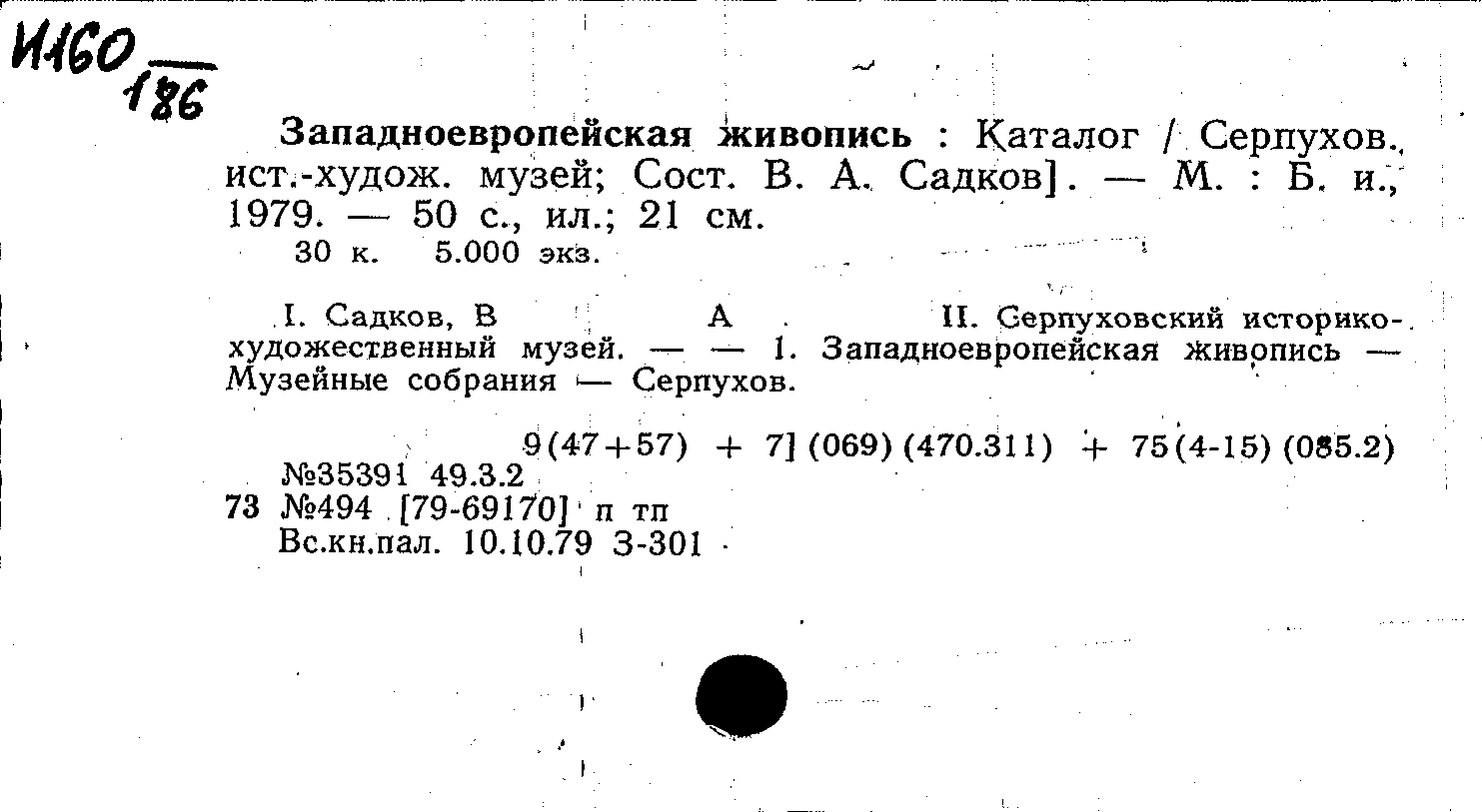 И160
186

Западноевропейская живопись : Каталог / Серпухов. ист.-худож. музей; Сост. В. А. Садков]. — М. : Б. и., 1979. — 50 с., ил.; 21 см.
30 к. 5.000 экз.

I. Садков, В А II. Серпуховский историко-художественный музей. — — 1. Западноевропейская живопись — Музейные собрания — Серпухов.

9(47+57) + 7](069)(470.311) + 75(4-15)(085.2)
№35391 49.3.2
73 №494 [79-69170] п тп
Вс.кн.пал. 10.10.79 З-301